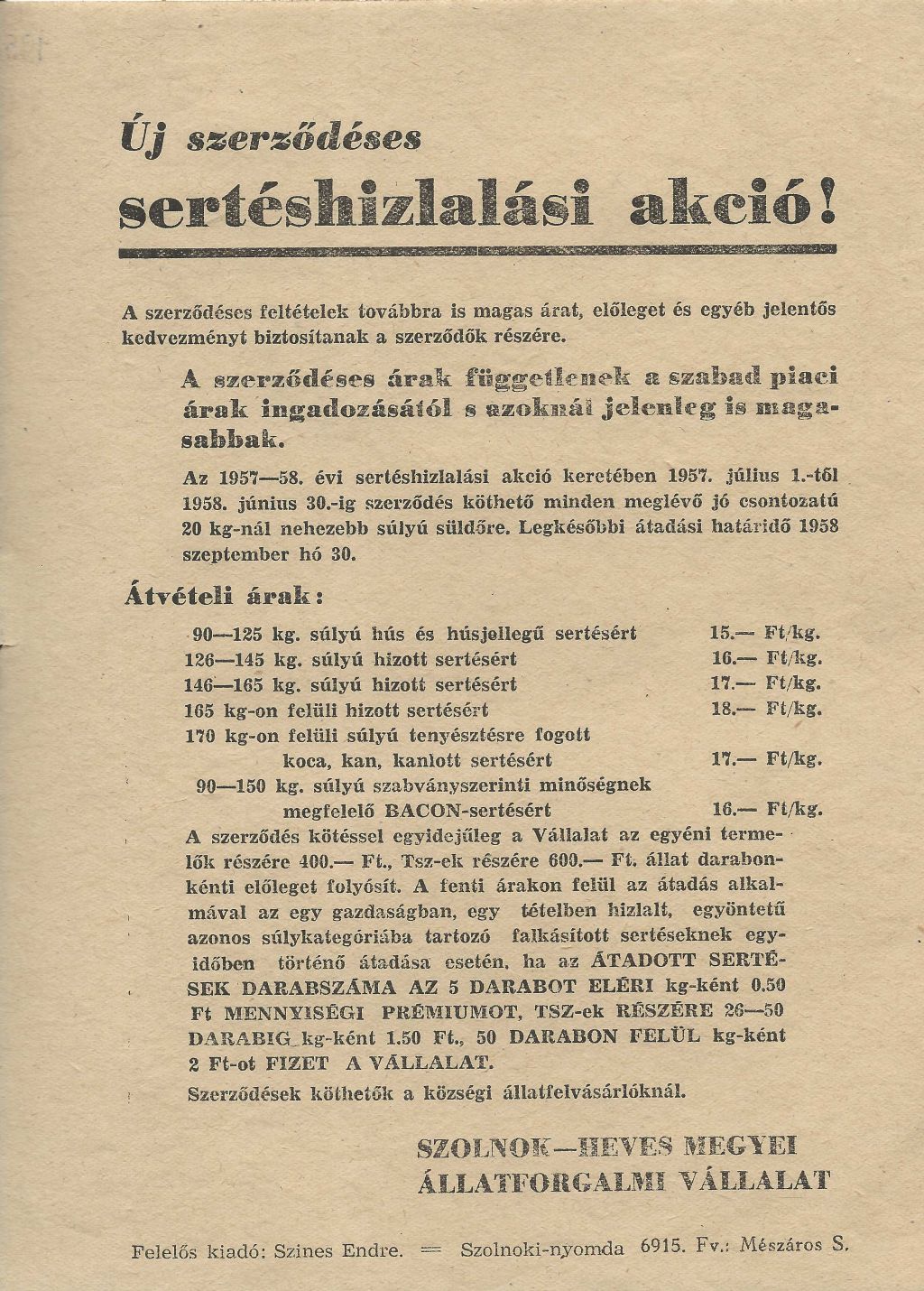 Új szerződéses

sertéshizlalási akció!

A szerződéses feltételek továbbra is magas árat, előleget és egyéb jelentős kedvezményt biztosítanak a szerződők részére.

A szerződéses árak függetlenek a szabad piaci árak ingadozásától s azoknál jelenleg is magasabbak.

Az 1957—58. évi sertéshizlalási akció keretében 1957. július 1.-től 1958. június 30.-ig szerződés köthető minden meglévő jó csontozatú 20 kg-nál nehezebb súlyú süldőre. Legkésőbbi átadási határidő 1958 szeptember hó 30.

Átvételi árak:

| | |
|---|---|
| 90—125 kg. súlyú hús és húsjellegű sertésért | 15.— Ft/kg. |
| 126—145 kg. súlyú hizott sertésért | 16.— Ft/kg. |
| 146—165 kg. súlyú hizott sertésért | 17.— Ft/kg. |
| 165 kg-on felüli hizott sertésért | 18.— Ft/kg. |
| 170 kg-on felüli súlyú tenyésztésre fogott koca, kan, kanlott sertésért | 17.— Ft/kg. |
| 90—150 kg. súlyú szabványszerinti minőségnek megfelelő BACON-sertésért | 16.— Ft/kg. |

A szerződés kötéssel egyidejűleg a Vállalat az egyéni termelők részére 400.— Ft., Tsz-ek részére 600.— Ft. állat darabonkénti előleget folyósít. A fenti árakon felül az átadás alkalmával az egy gazdaságban, egy tételben hizlalt, egyöntetű azonos súlykategóriába tartozó falkásított sertéseknek egyidőben történő átadása esetén, ha az ÁTADOTT SERTÉSEK DARABSZÁMA AZ 5 DARABOT ELÉRI kg-ként 0.50 Ft MENNYISÉGI PRÉMIUMOT, TSZ-ek RÉSZÉRE 26—50 DARABIG kg-ként 1.50 Ft., 50 DARABON FELÜL kg-ként 2 Ft-ot FIZET A VÁLLALAT.

Szerződések köthetők a községi állatfelvásárlóknál.

SZOLNOK—HEVES MEGYEI
ÁLLATFORGALMI VÁLLALAT

Felelős kiadó: Szines Endre. = Szolnoki-nyomda 6915. Fv.: Mészáros S.